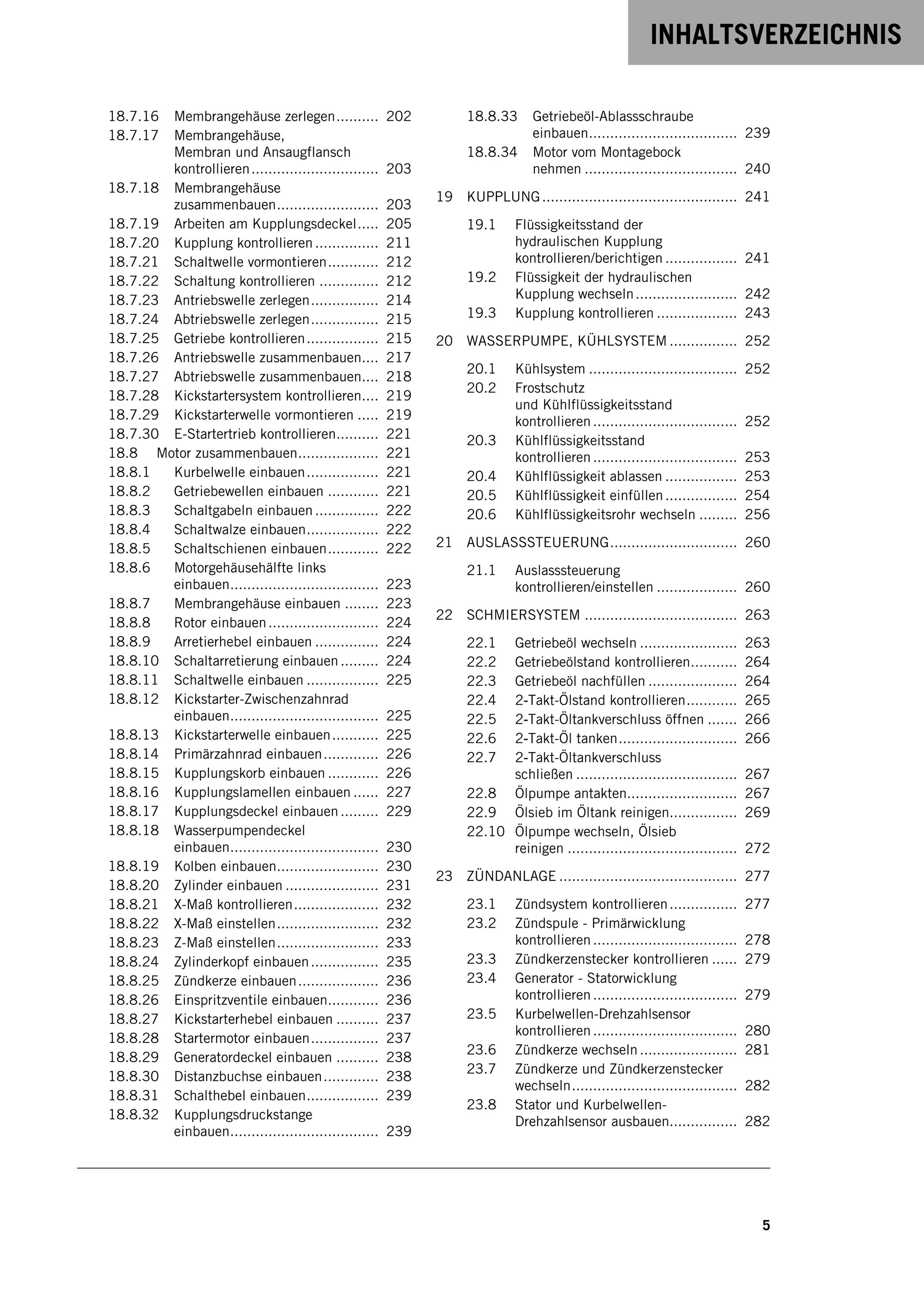 INHALTSVERZEICHNIS

18.7.16 Membrangehäuse zerlegen 202
18.7.17 Membrangehäuse, Membran und Ansaugflansch kontrollieren 203
18.7.18 Membrangehäuse zusammenbauen 203
18.7.19 Arbeiten am Kupplungsdeckel 205
18.7.20 Kupplung kontrollieren 211
18.7.21 Schaltwelle vormontieren 212
18.7.22 Schaltung kontrollieren 212
18.7.23 Antriebswelle zerlegen 214
18.7.24 Abtriebswelle zerlegen 215
18.7.25 Getriebe kontrollieren 215
18.7.26 Antriebswelle zusammenbauen 217
18.7.27 Abtriebswelle zusammenbauen 218
18.7.28 Kickstartersystem kontrollieren 219
18.7.29 Kickstarterwelle vormontieren 219
18.7.30 E-Startertrieb kontrollieren 221
18.8 Motor zusammenbauen 221
18.8.1 Kurbelwelle einbauen 221
18.8.2 Getriebewellen einbauen 221
18.8.3 Schaltgabeln einbauen 222
18.8.4 Schaltwalze einbauen 222
18.8.5 Schaltschienen einbauen 222
18.8.6 Motorgehäusehälfte links einbauen 223
18.8.7 Membrangehäuse einbauen 223
18.8.8 Rotor einbauen 224
18.8.9 Arretierhebel einbauen 224
18.8.10 Schaltarretierung einbauen 224
18.8.11 Schaltwelle einbauen 225
18.8.12 Kickstarter-Zwischenzahnrad einbauen 225
18.8.13 Kickstarterwelle einbauen 225
18.8.14 Primärzahnrad einbauen 226
18.8.15 Kupplungskorb einbauen 226
18.8.16 Kupplungslamellen einbauen 227
18.8.17 Kupplungsdeckel einbauen 229
18.8.18 Wasserpumpendeckel einbauen 230
18.8.19 Kolben einbauen 230
18.8.20 Zylinder einbauen 231
18.8.21 X-Maß kontrollieren 232
18.8.22 X-Maß einstellen 232
18.8.23 Z-Maß einstellen 233
18.8.24 Zylinderkopf einbauen 235
18.8.25 Zündkerze einbauen 236
18.8.26 Einspritzventile einbauen 236
18.8.27 Kickstarterhebel einbauen 237
18.8.28 Startermotor einbauen 237
18.8.29 Generatordeckel einbauen 238
18.8.30 Distanzbuchse einbauen 238
18.8.31 Schalthebel einbauen 239
18.8.32 Kupplungsdruckstange einbauen 239

18.8.33 Getriebeöl-Ablassschraube einbauen 239
18.8.34 Motor vom Montagebock nehmen 240

19 KUPPLUNG 241

19.1 Flüssigkeitsstand der hydraulischen Kupplung kontrollieren/berichtigen 241
19.2 Flüssigkeit der hydraulischen Kupplung wechseln 242
19.3 Kupplung kontrollieren 243

20 WASSERPUMPE, KÜHLSYSTEM 252

20.1 Kühlsystem 252
20.2 Frostschutz und Kühlflüssigkeitsstand kontrollieren 252
20.3 Kühlflüssigkeitsstand kontrollieren 253
20.4 Kühlflüssigkeit ablassen 253
20.5 Kühlflüssigkeit einfüllen 254
20.6 Kühlflüssigkeitsrohr wechseln 256

21 AUSLASSSTEUERUNG 260

21.1 Auslasssteuerung kontrollieren/einstellen 260

22 SCHMIERSYSTEM 263

22.1 Getriebeöl wechseln 263
22.2 Getriebeölstand kontrollieren 264
22.3 Getriebeöl nachfüllen 264
22.4 2-Takt-Ölstand kontrollieren 265
22.5 2-Takt-Öltankverschluss öffnen 266
22.6 2-Takt-Öl tanken 266
22.7 2-Takt-Öltankverschluss schließen 267
22.8 Ölpumpe antakten 267
22.9 Ölsieb im Öltank reinigen 269
22.10 Ölpumpe wechseln, Ölsieb reinigen 272

23 ZÜNDANLAGE 277

23.1 Zündsystem kontrollieren 277
23.2 Zündspule - Primärwicklung kontrollieren 278
23.3 Zündkerzenstecker kontrollieren 279
23.4 Generator - Statorwicklung kontrollieren 279
23.5 Kurbelwellen-Drehzahlsensor kontrollieren 280
23.6 Zündkerze wechseln 281
23.7 Zündkerze und Zündkerzenstecker wechseln 282
23.8 Stator und Kurbelwellen-Drehzahlsensor ausbauen 282

5